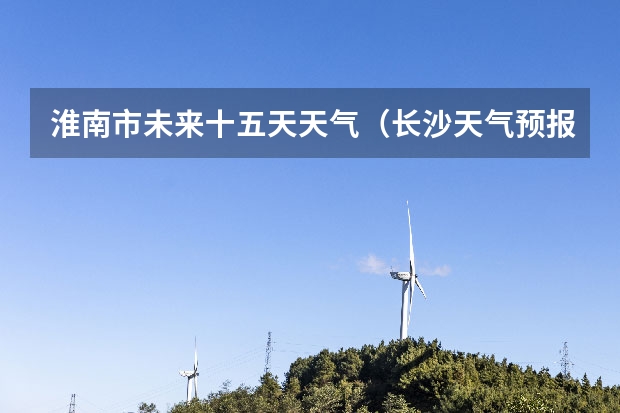 淮南市未来十五天天气（长沙天气预报